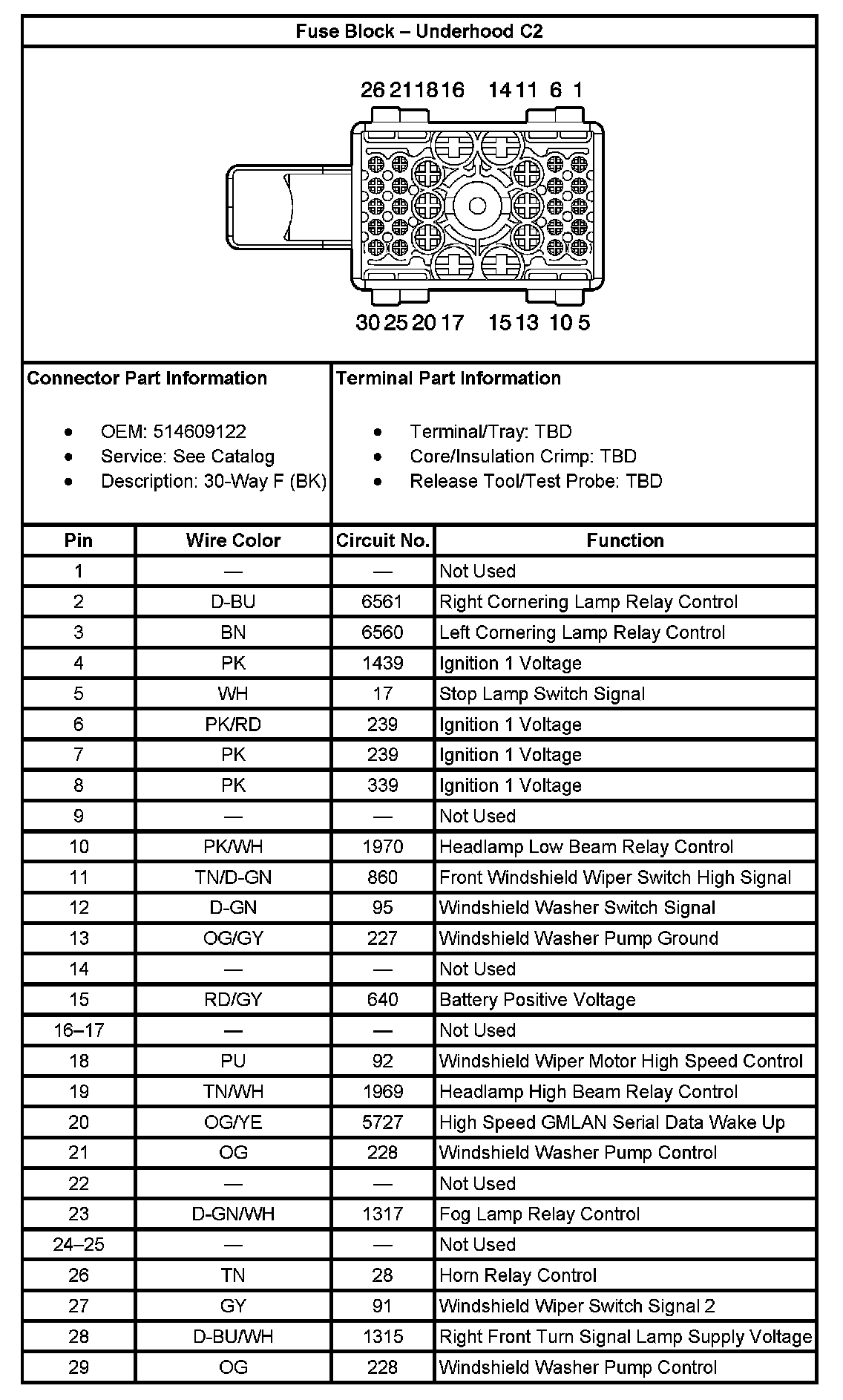 Fuse Block – Underhood C2

26 21 18 16 14 11 6 1

30 25 20 17 15 13 10 5

Connector Part Information

- OEM: 514609122
- Service: See Catalog
- Description: 30-Way F (BK)

Terminal Part Information

- Terminal/Tray: TBD
- Core/Insulation Crimp: TBD
- Release Tool/Test Probe: TBD

| Pin | Wire Color | Circuit No. | Function |
|---|---|---|---|
| 1 | — | — | Not Used |
| 2 | D-BU | 6561 | Right Cornering Lamp Relay Control |
| 3 | BN | 6560 | Left Cornering Lamp Relay Control |
| 4 | PK | 1439 | Ignition 1 Voltage |
| 5 | WH | 17 | Stop Lamp Switch Signal |
| 6 | PK/RD | 239 | Ignition 1 Voltage |
| 7 | PK | 239 | Ignition 1 Voltage |
| 8 | PK | 339 | Ignition 1 Voltage |
| 9 | — | — | Not Used |
| 10 | PK/WH | 1970 | Headlamp Low Beam Relay Control |
| 11 | TN/D-GN | 860 | Front Windshield Wiper Switch High Signal |
| 12 | D-GN | 95 | Windshield Washer Switch Signal |
| 13 | OG/GY | 227 | Windshield Washer Pump Ground |
| 14 | — | — | Not Used |
| 15 | RD/GY | 640 | Battery Positive Voltage |
| 16–17 | — | — | Not Used |
| 18 | PU | 92 | Windshield Wiper Motor High Speed Control |
| 19 | TN/WH | 1969 | Headlamp High Beam Relay Control |
| 20 | OG/YE | 5727 | High Speed GMLAN Serial Data Wake Up |
| 21 | OG | 228 | Windshield Washer Pump Control |
| 22 | — | — | Not Used |
| 23 | D-GN/WH | 1317 | Fog Lamp Relay Control |
| 24–25 | — | — | Not Used |
| 26 | TN | 28 | Horn Relay Control |
| 27 | GY | 91 | Windshield Wiper Switch Signal 2 |
| 28 | D-BU/WH | 1315 | Right Front Turn Signal Lamp Supply Voltage |
| 29 | OG | 228 | Windshield Washer Pump Control |